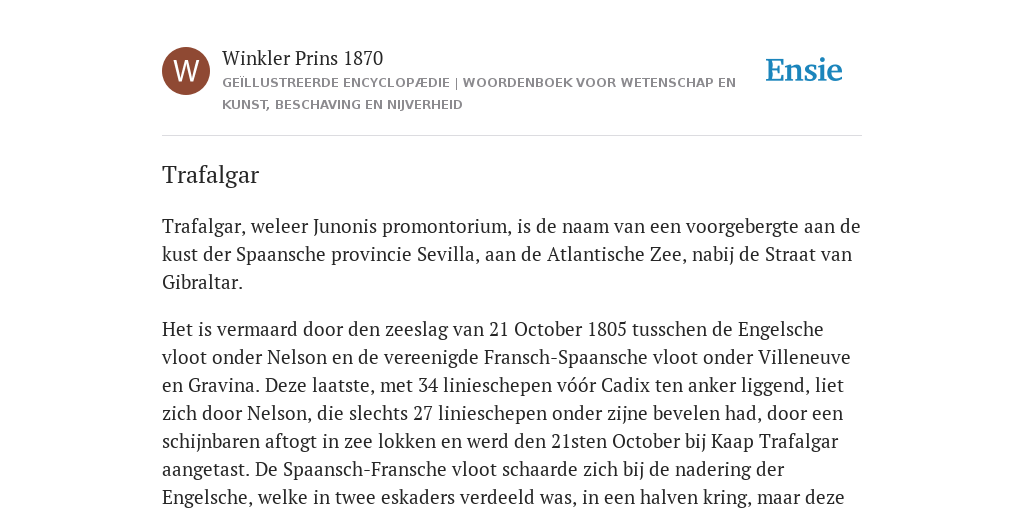 W

Winkler Prins 1870

GEÏLLUSTREERDE ENCYCLOPÆDIE | WOORDENBOEK VOOR WETENSCHAP EN KUNST, BESCHAVING EN NIJVERHEID

Ensie

Trafalgar

Trafalgar, weleer Junonis promontorium, is de naam van een voorgebergte aan de kust der Spaansche provincie Sevilla, aan de Atlantische Zee, nabij de Straat van Gibraltar.

Het is vermaard door den zeeslag van 21 October 1805 tusschen de Engelsche vloot onder Nelson en de vereenigde Fransch-Spaansche vloot onder Villeneuve en Gravina. Deze laatste, met 34 linieschepen vóór Cadix ten anker liggend, liet zich door Nelson, die slechts 27 linieschepen onder zijne bevelen had, door een schijnbaren aftogt in zee lokken en werd den 21sten October bij Kaap Trafalgar aangetast. De Spaansch-Fransche vloot schaarde zich bij de nadering der Engelsche, welke in twee eskaders verdeeld was, in een halven kring, maar deze